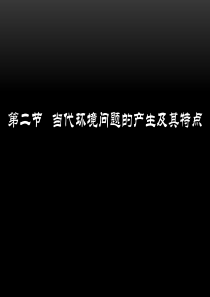 第二节  当代环境问题的产生及其特点